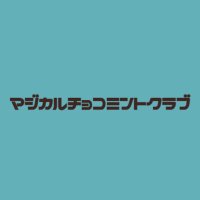 マジカルチョコミントクラブ